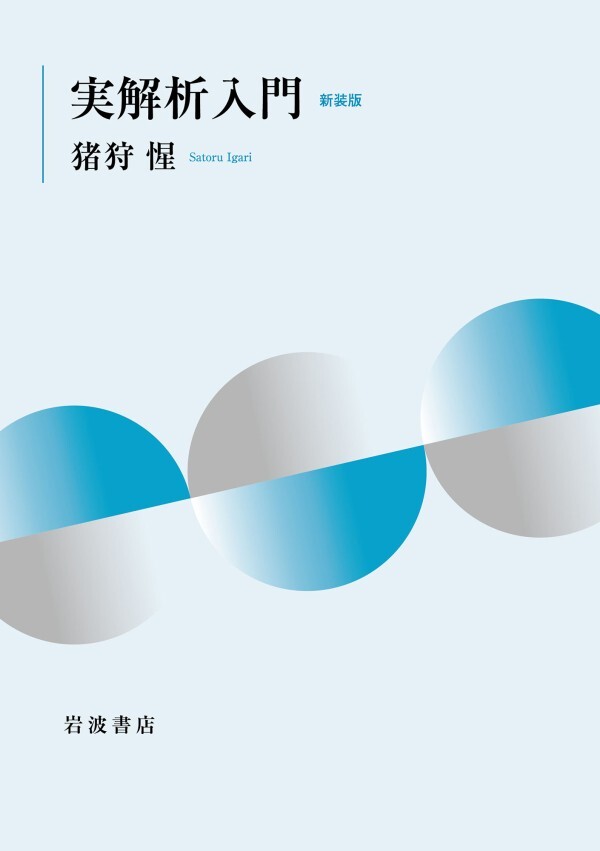 実解析入門 新装版

猪狩 惺 Satoru Igari

岩波書店